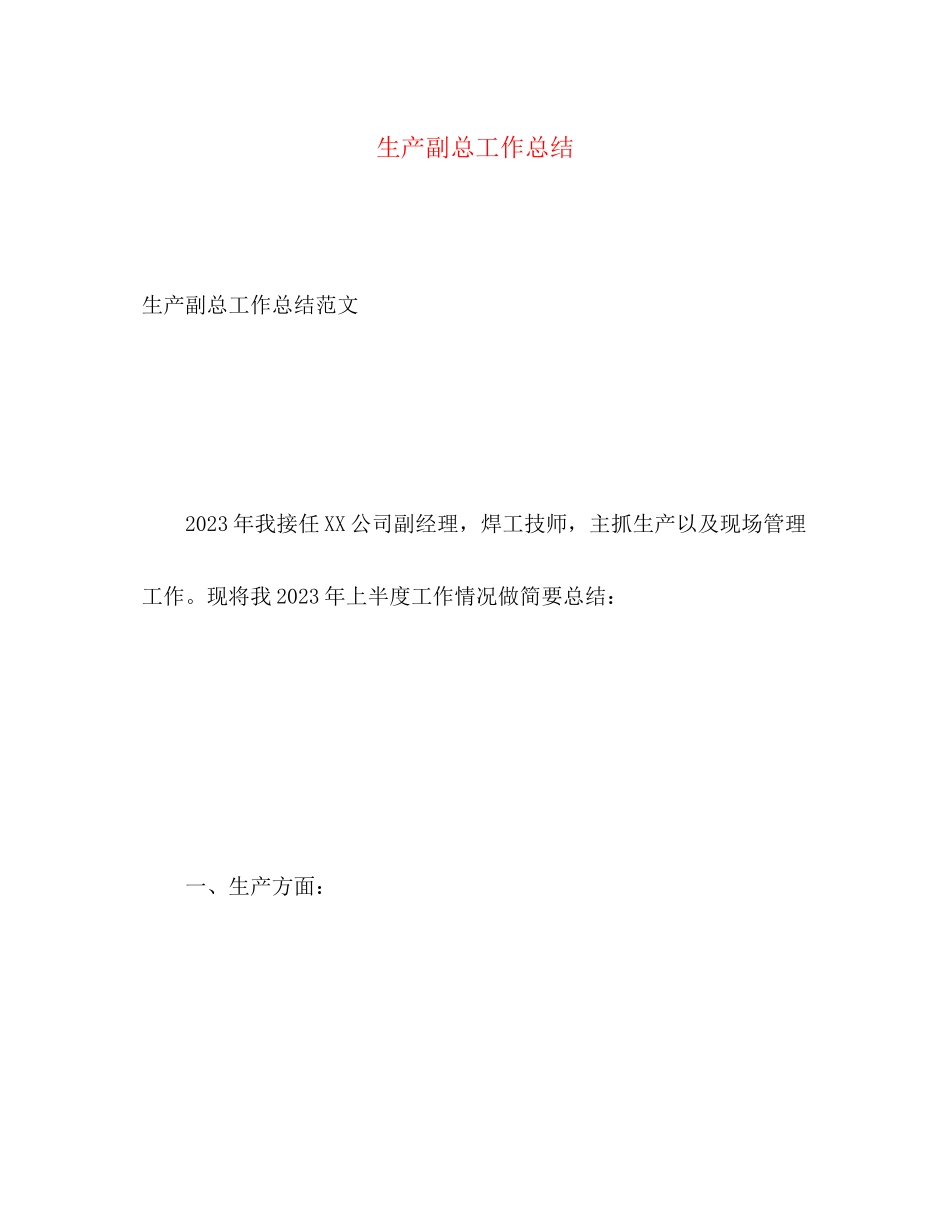 生产副总工作总结

生产副总工作总结范文

2023年我接任XX公司副经理，焊工技师，主抓生产以及现场管理工作。现将我2023年上半度工作情况做简要总结：

一、生产方面：